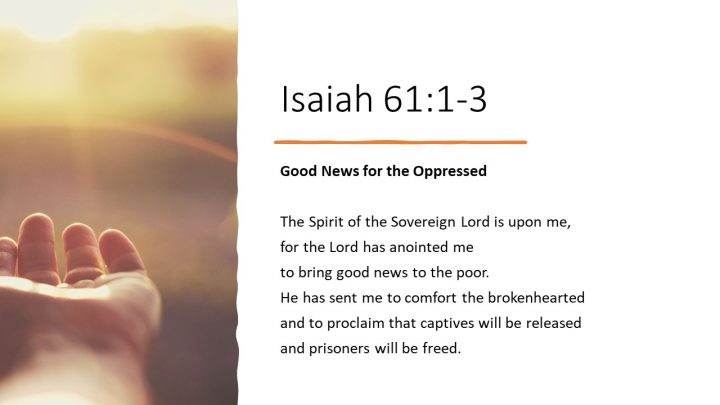 Isaiah 61:1-3

Good News for the Oppressed

The Spirit of the Sovereign Lord is upon me,
for the Lord has anointed me
to bring good news to the poor.
He has sent me to comfort the brokenhearted
and to proclaim that captives will be released
and prisoners will be freed.